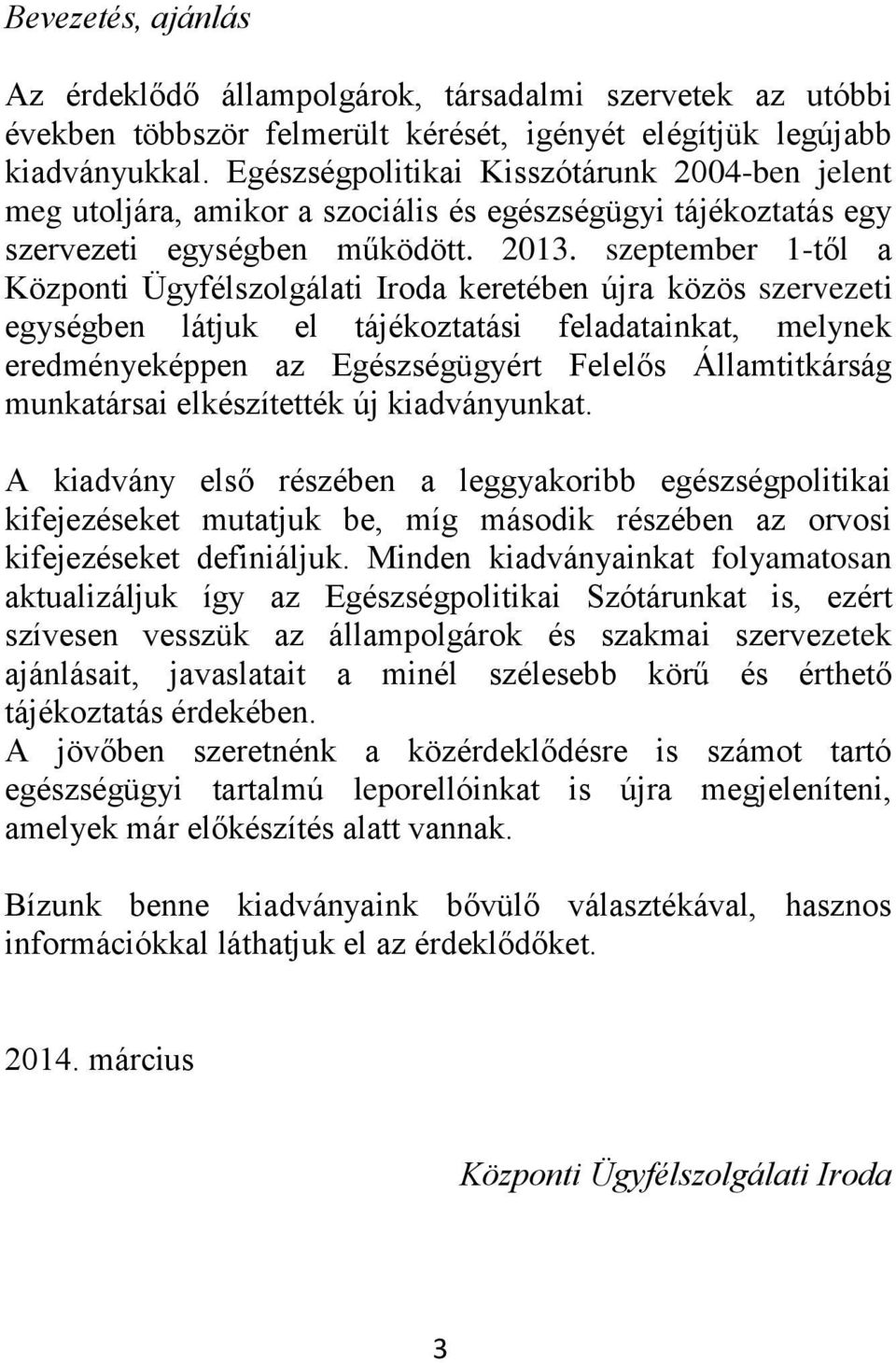 Bevezetés, ajánlás

Az érdeklődő állampolgárok, társadalmi szervetek az utóbbi években többször felmerült kérését, igényét elégítjük legújabb kiadványukkal. Egészségpolitikai Kisszótárunk 2004-ben jelent meg utoljára, amikor a szociális és egészségügyi tájékoztatás egy szervezeti egységben működött. 2013. szeptember 1-től a Központi Ügyfélszolgálati Iroda keretében újra közös szervezeti egységben látjuk el tájékoztatási feladatainkat, melynek eredményeképpen az Egészségügyért Felelős Államtitkárság munkatársai elkészítették új kiadványunkat.

A kiadvány első részében a leggyakoribb egészségpolitikai kifejezéseket mutatjuk be, míg második részében az orvosi kifejezéseket definiáljuk. Minden kiadványainkat folyamatosan aktualizáljuk így az Egészségpolitikai Szótárunkat is, ezért szívesen vesszük az állampolgárok és szakmai szervezetek ajánlásait, javaslatait a minél szélesebb körű és érthető tájékoztatás érdekében.
A jövőben szeretnénk a közérdeklődésre is számot tartó egészségügyi tartalmú leporellóinkat is újra megjeleníteni, amelyek már előkészítés alatt vannak.

Bízunk benne kiadványaink bővülő választékával, hasznos információkkal láthatjuk el az érdeklődőket.

2014. március

Központi Ügyfélszolgálati Iroda

3